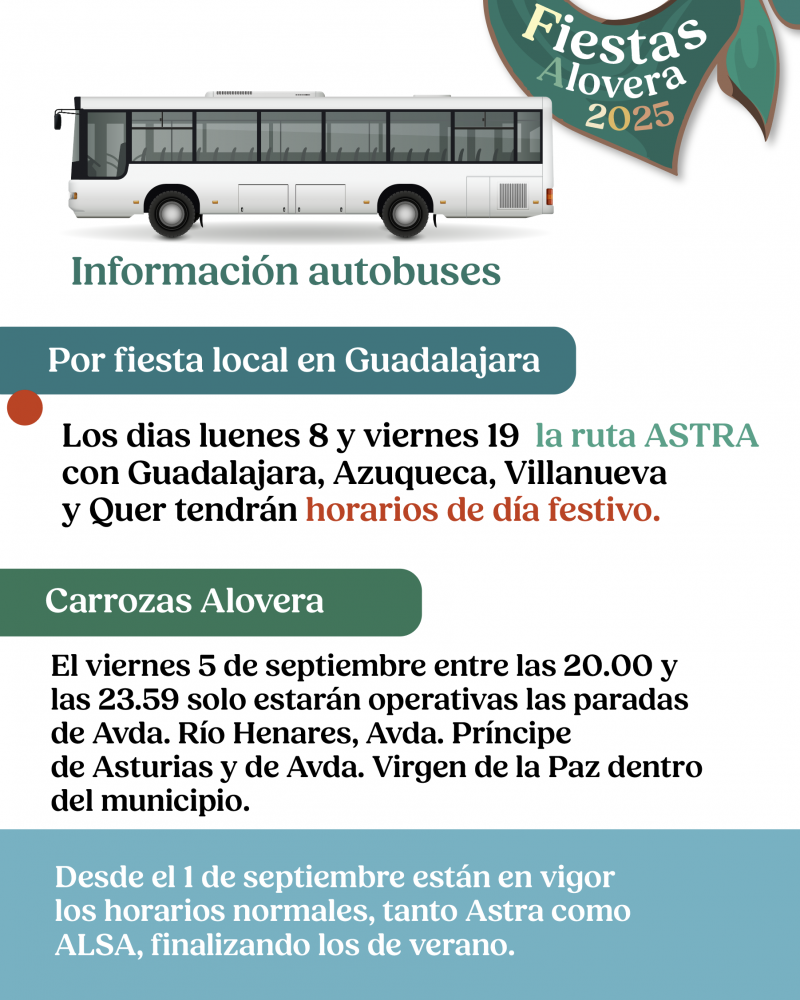 Fiestas
Alovera
2025

Información autobuses

Por fiesta local en Guadalajara

Los dias luenes 8 y viernes 19 la ruta ASTRA con Guadalajara, Azuqueca, Villanueva y Quer tendrán horarios de día festivo.

Carrozas Alovera

El viernes 5 de septiembre entre las 20.00 y las 23.59 solo estarán operativas las paradas de Avda. Río Henares, Avda. Príncipe de Asturias y de Avda. Virgen de la Paz dentro del municipio.

Desde el 1 de septiembre están en vigor los horarios normales, tanto Astra como ALSA, finalizando los de verano.